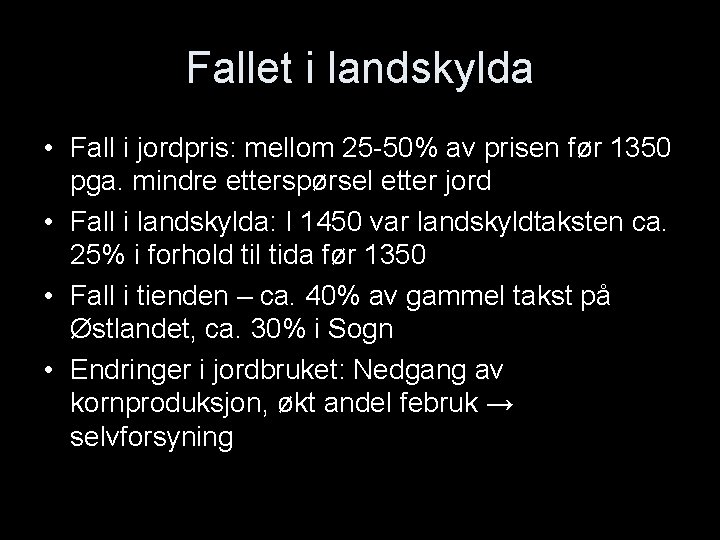 Fallet i landskylda

• Fall i jordpris: mellom 25-50% av prisen før 1350 pga. mindre etterspørsel etter jord
• Fall i landskylda: I 1450 var landskyldtaksten ca. 25% i forhold til tida før 1350
• Fall i tienden – ca. 40% av gammel takst på Østlandet, ca. 30% i Sogn
• Endringer i jordbruket: Nedgang av kornproduksjon, økt andel februk → selvforsyning